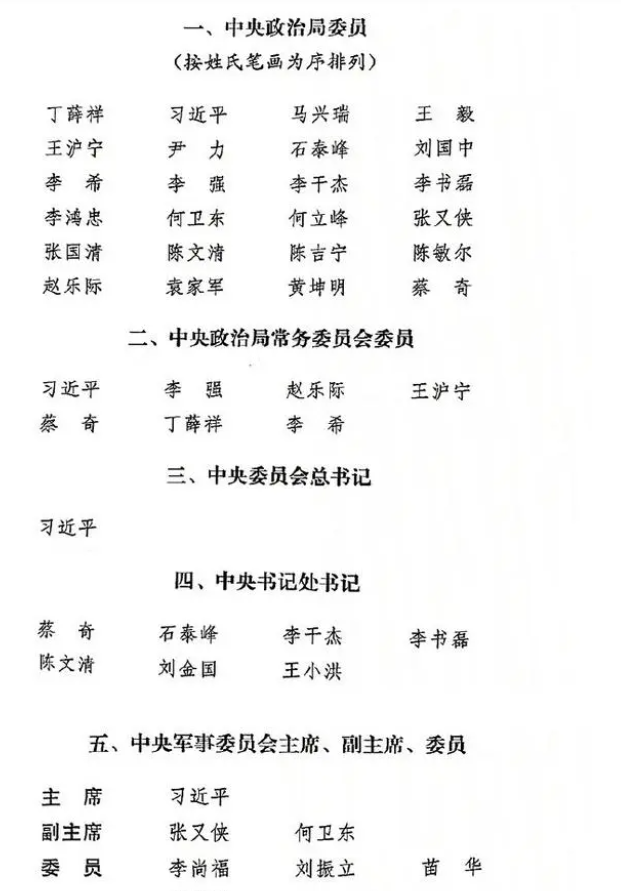 一、中央政治局委员
（按姓氏笔画为序排列）

丁薛祥　习近平　马兴瑞　王　毅
王沪宁　尹　力　石泰峰　刘国中
李　希　李　强　李干杰　李书磊
李鸿忠　何卫东　何立峰　张又侠
张国清　陈文清　陈吉宁　陈敏尔
赵乐际　袁家军　黄坤明　蔡　奇

二、中央政治局常务委员会委员

习近平　李　强　赵乐际　王沪宁
蔡　奇　丁薛祥　李　希

三、中央委员会总书记

习近平

四、中央书记处书记

蔡　奇　石泰峰　李干杰　李书磊
陈文清　刘金国　王小洪

五、中央军事委员会主席、副主席、委员

主　席　习近平
副主席　张又侠　何卫东
委　员　李尚福　刘振立　苗　华